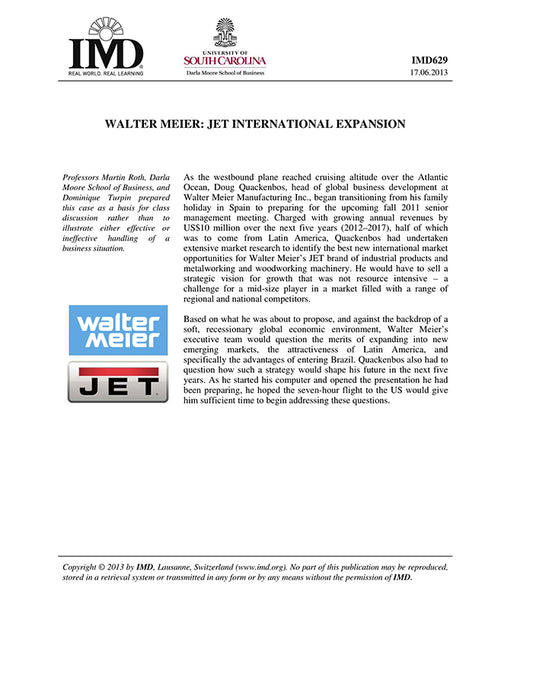 IMD
REAL WORLD. REAL LEARNING

UNIVERSITY OF
SOUTH CAROLINA
Darla Moore School of Business

IMD629
17.06.2013

WALTER MEIER: JET INTERNATIONAL EXPANSION

Professors Martin Roth, Darla Moore School of Business, and Dominique Turpin prepared this case as a basis for class discussion rather than to illustrate either effective or ineffective handling of a business situation.

walter meier

JET

As the westbound plane reached cruising altitude over the Atlantic Ocean, Doug Quackenbos, head of global business development at Walter Meier Manufacturing Inc., began transitioning from his family holiday in Spain to preparing for the upcoming fall 2011 senior management meeting. Charged with growing annual revenues by US$10 million over the next five years (2012–2017), half of which was to come from Latin America, Quackenbos had undertaken extensive market research to identify the best new international market opportunities for Walter Meier's JET brand of industrial products and metalworking and woodworking machinery. He would have to sell a strategic vision for growth that was not resource intensive – a challenge for a mid-size player in a market filled with a range of regional and national competitors.

Based on what he was about to propose, and against the backdrop of a soft, recessionary global economic environment, Walter Meier's executive team would question the merits of expanding into new emerging markets, the attractiveness of Latin America, and specifically the advantages of entering Brazil. Quackenbos also had to question how such a strategy would shape his future in the next five years. As he started his computer and opened the presentation he had been preparing, he hoped the seven-hour flight to the US would give him sufficient time to begin addressing these questions.

Copyright © 2013 by IMD, Lausanne, Switzerland (www.imd.org). No part of this publication may be reproduced, stored in a retrieval system or transmitted in any form or by any means without the permission of IMD.